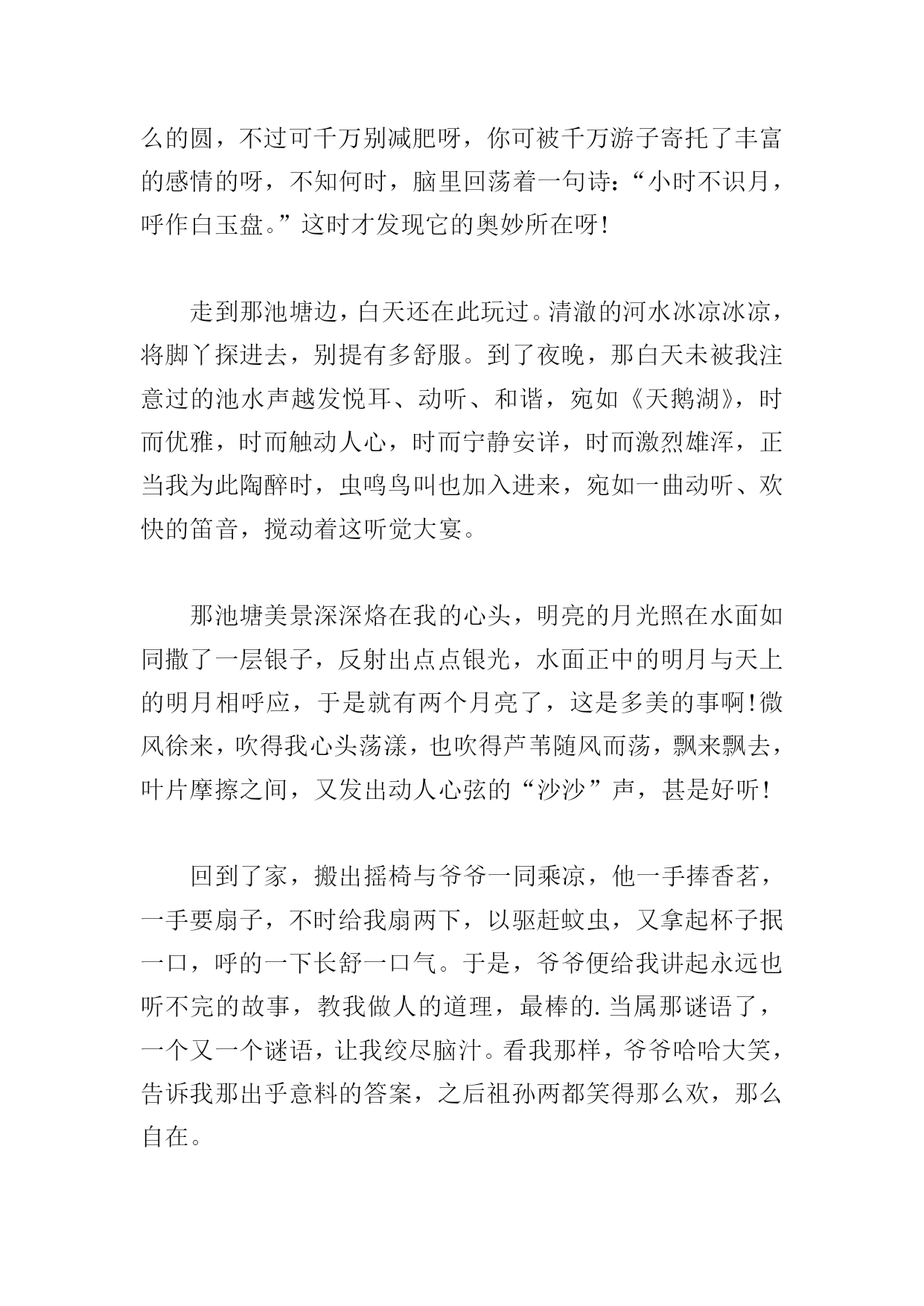 么的圆，不过可千万别减肥呀，你可被千万游子寄托了丰富的感情的呀，不知何时，脑里回荡着一句诗：“小时不识月，呼作白玉盘。”这时才发现它的奥妙所在呀！

走到那池塘边，白天还在此玩过。清澈的河水冰凉冰凉，将脚丫探进去，别提有多舒服。到了夜晚，那白天未被我注意过的池水声越发悦耳、动听、和谐，宛如《天鹅湖》，时而优雅，时而触动人心，时而宁静安详，时而激烈雄浑，正当我为此陶醉时，虫鸣鸟叫也加入进来，宛如一曲动听、欢快的笛音，搅动着这听觉大宴。

那池塘美景深深烙在我的心头，明亮的月光照在水面如同撒了一层银子，反射出点点银光，水面正中的明月与天上的明月相呼应，于是就有两个月亮了，这是多美的事啊！微风徐来，吹得我心头荡漾，也吹得芦苇随风而荡，飘来飘去，叶片摩擦之间，又发出动人心弦的“沙沙”声，甚是好听！

回到了家，搬出摇椅与爷爷一同乘凉，他一手捧香茗，一手要扇子，不时给我扇两下，以驱赶蚊虫，又拿起杯子抿一口，呼的一下长舒一口气。于是，爷爷便给我讲起永远也听不完的故事，教我做人的道理，最棒的.当属那谜语了，一个又一个谜语，让我绞尽脑汁。看我那样，爷爷哈哈大笑，告诉我那出乎意料的答案，之后祖孙两都笑得那么欢，那么自在。